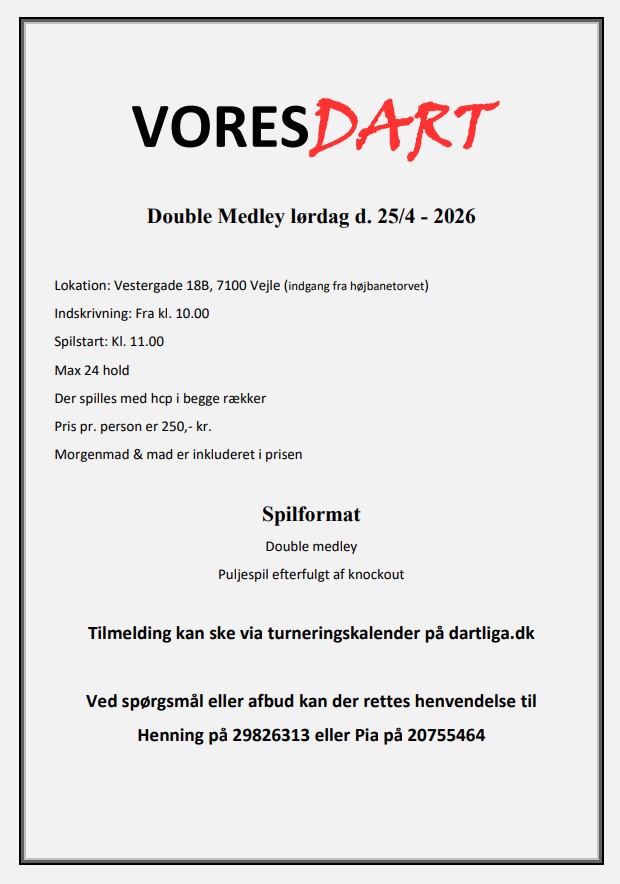 VORESDART

Double Medley lørdag d. 25/4 - 2026

Lokation: Vestergade 18B, 7100 Vejle (indgang fra højbanetorvet)

Indskrivning: Fra kl. 10.00

Spilstart: Kl. 11.00

Max 24 hold

Der spilles med hcp i begge rækker

Pris pr. person er 250,- kr.

Morgenmad & mad er inkluderet i prisen

Spilformat

Double medley

Puljespil efterfulgt af knockout

Tilmelding kan ske via turneringskalender på dartliga.dk

Ved spørgsmål eller afbud kan der rettes henvendelse til Henning på 29826313 eller Pia på 20755464